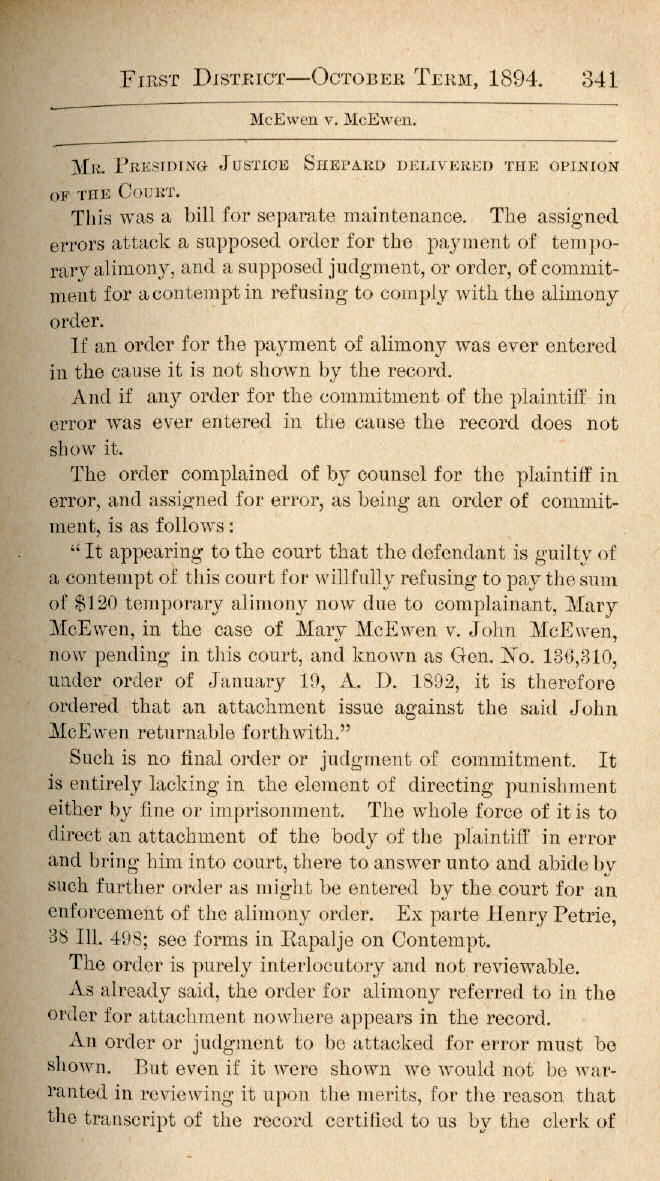 FIRST DISTRICT—OCTOBER TERM, 1894. 341

McEwen v. McEwen.

MR. PRESIDING JUSTICE SHEPARD DELIVERED THE OPINION OF THE COURT.

This was a bill for separate maintenance. The assigned errors attack a supposed order for the payment of temporary alimony, and a supposed judgment, or order, of commitment for a contempt in refusing to comply with the alimony order.

If an order for the payment of alimony was ever entered in the cause it is not shown by the record.

And if any order for the commitment of the plaintiff in error was ever entered in the cause the record does not show it.

The order complained of by counsel for the plaintiff in error, and assigned for error, as being an order of commitment, is as follows:

"It appearing to the court that the defendant is guilty of a contempt of this court for willfully refusing to pay the sum of $120 temporary alimony now due to complainant, Mary McEwen, in the case of Mary McEwen v. John McEwen, now pending in this court, and known as Gen. No. 136,310, under order of January 19, A. D. 1892, it is therefore ordered that an attachment issue against the said John McEwen returnable forthwith."

Such is no final order or judgment of commitment. It is entirely lacking in the element of directing punishment either by fine or imprisonment. The whole force of it is to direct an attachment of the body of the plaintiff in error and bring him into court, there to answer unto and abide by such further order as might be entered by the court for an enforcement of the alimony order. Ex parte Henry Petrie, 38 Ill. 498; see forms in Rapalje on Contempt.

The order is purely interlocutory and not reviewable.

As already said, the order for alimony referred to in the order for attachment nowhere appears in the record.

An order or judgment to be attacked for error must be shown. But even if it were shown we would not be warranted in reviewing it upon the merits, for the reason that the transcript of the record certified to us by the clerk of